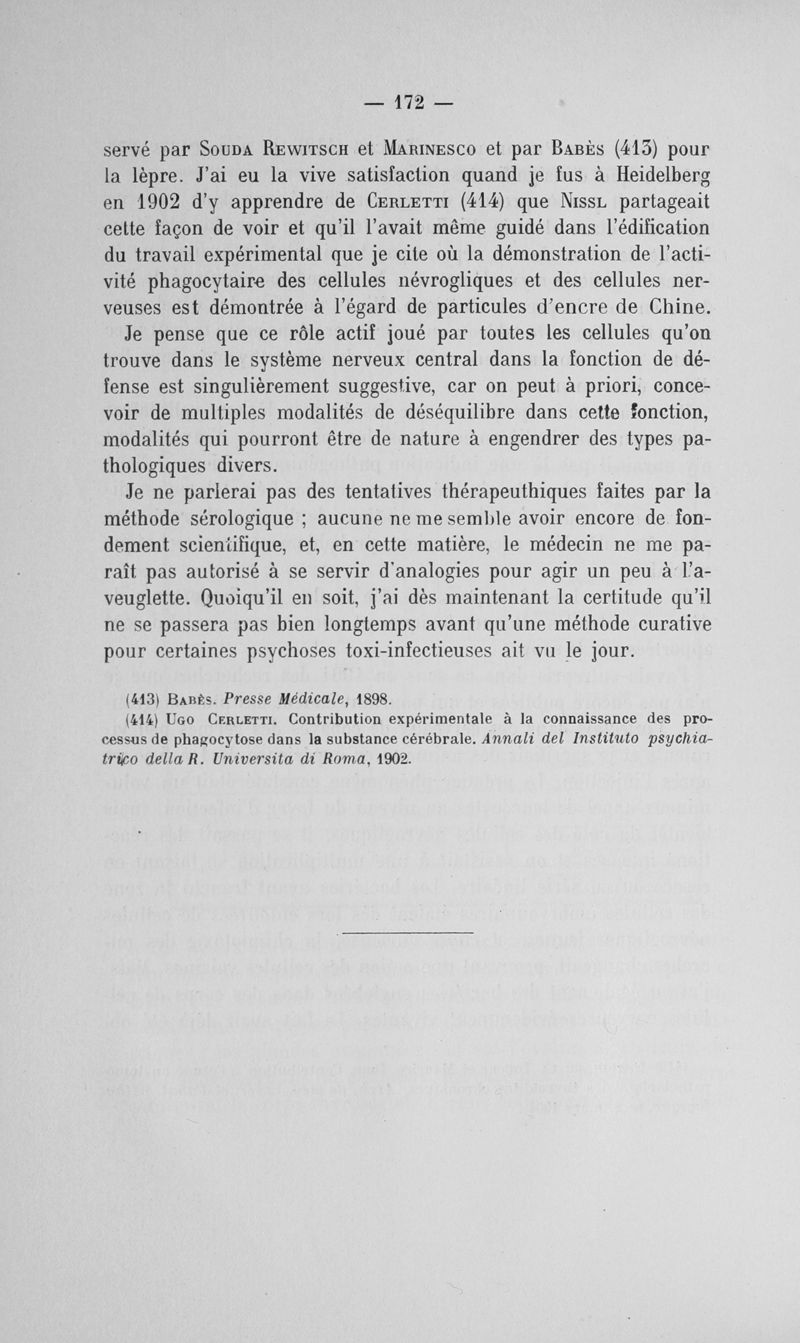 — 172 —

servé par Souda Rewitsch et Marinesco et par Babès (413) pour la lèpre. J'ai eu la vive satisfaction quand je fus à Heidelberg en 1902 d'y apprendre de Cerletti (414) que Nissl partageait cette façon de voir et qu'il l'avait même guidé dans l'édification du travail expérimental que je cite où la démonstration de l'activité phagocytaire des cellules névrogliques et des cellules nerveuses est démontrée à l'égard de particules d'encre de Chine. Je pense que ce rôle actif joué par toutes les cellules qu'on trouve dans le système nerveux central dans la fonction de défense est singulièrement suggestive, car on peut à priori, concevoir de multiples modalités de déséquilibre dans cette fonction, modalités qui pourront être de nature à engendrer des types pathologiques divers.

Je ne parlerai pas des tentatives thérapeuthiques faites par la méthode sérologique ; aucune ne me semble avoir encore de fondement scientifique, et, en cette matière, le médecin ne me paraît pas autorisé à se servir d'analogies pour agir un peu à l'aveuglette. Quoiqu'il en soit, j'ai dès maintenant la certitude qu'il ne se passera pas bien longtemps avant qu'une méthode curative pour certaines psychoses toxi-infectieuses ait vu le jour.

(413) Babès. Presse Médicale, 1898.

(414) Ugo Cerletti. Contribution expérimentale à la connaissance des processus de phagocytose dans la substance cérébrale. Annali del Instituto psychiatrico della R. Universita di Roma, 1902.